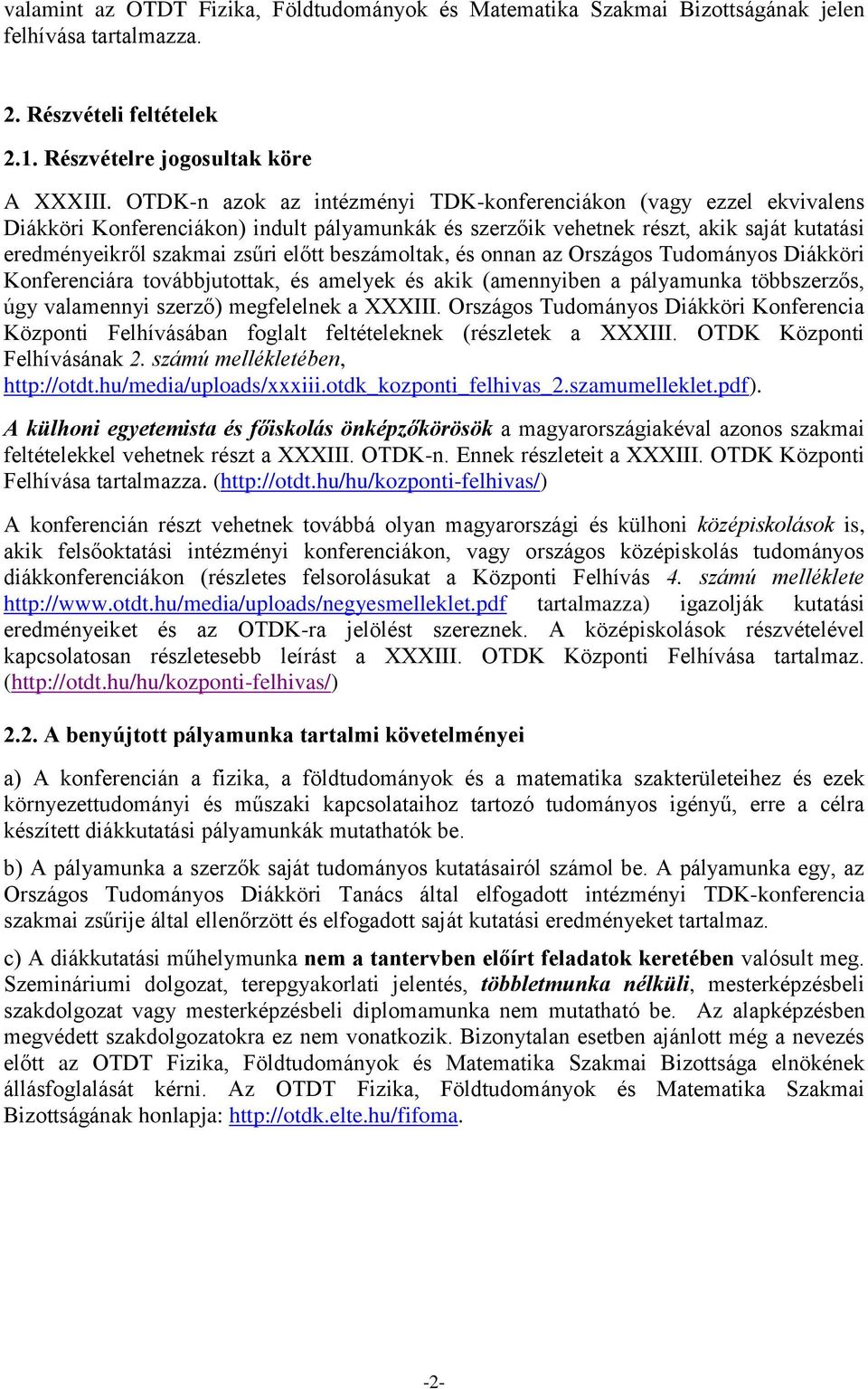 valamint az OTDT Fizika, Földtudományok és Matematika Szakmai Bizottságának jelen felhívása tartalmazza.

2. Részvételi feltételek

2.1. Részvételre jogosultak köre

A XXXIII. OTDK-n azok az intézményi TDK-konferenciákon (vagy ezzel ekvivalens Diákköri Konferenciákon) indult pályamunkák és szerzőik vehetnek részt, akik saját kutatási eredményeikről szakmai zsűri előtt beszámoltak, és onnan az Országos Tudományos Diákköri Konferenciára továbbjutottak, és amelyek és akik (amennyiben a pályamunka többszerzős, úgy valamennyi szerző) megfelelnek a XXXIII. Országos Tudományos Diákköri Konferencia Központi Felhívásában foglalt feltételeknek (részletek a XXXIII. OTDK Központi Felhívásának 2. számú mellékletében, http://otdt.hu/media/uploads/xxxiii.otdk_kozponti_felhivas_2.szamumelleklet.pdf).

A külhoni egyetemista és főiskolás önképzőkörösök a magyarországiakéval azonos szakmai feltételekkel vehetnek részt a XXXIII. OTDK-n. Ennek részleteit a XXXIII. OTDK Központi Felhívása tartalmazza. (http://otdt.hu/hu/kozponti-felhivas/)

A konferencián részt vehetnek továbbá olyan magyarországi és külhoni középiskolások is, akik felsőoktatási intézményi konferenciákon, vagy országos középiskolás tudományos diákkonferenciákon (részletes felsorolásukat a Központi Felhívás 4. számú melléklete http://www.otdt.hu/media/uploads/negyesmelleklet.pdf tartalmazza) igazolják kutatási eredményeiket és az OTDK-ra jelölést szereznek. A középiskolások részvételével kapcsolatosan részletesebb leírást a XXXIII. OTDK Központi Felhívása tartalmaz. (http://otdt.hu/hu/kozponti-felhivas/)

2.2. A benyújtott pályamunka tartalmi követelményei

a) A konferencián a fizika, a földtudományok és a matematika szakterületeihez és ezek környezettudományi és műszaki kapcsolataihoz tartozó tudományos igényű, erre a célra készített diákkutatási pályamunkák mutathatók be.

b) A pályamunka a szerzők saját tudományos kutatásairól számol be. A pályamunka egy, az Országos Tudományos Diákköri Tanács által elfogadott intézményi TDK-konferencia szakmai zsűrije által ellenőrzött és elfogadott saját kutatási eredményeket tartalmaz.

c) A diákkutatási műhelymunka nem a tantervben előírt feladatok keretében valósult meg. Szemináriumi dolgozat, terepgyakorlati jelentés, többletmunka nélküli, mesterképzésbeli szakdolgozat vagy mesterképzésbeli diplomamunka nem mutatható be. Az alapképzésben megvédett szakdolgozatokra ez nem vonatkozik. Bizonytalan esetben ajánlott még a nevezés előtt az OTDT Fizika, Földtudományok és Matematika Szakmai Bizottsága elnökének állásfoglalását kérni. Az OTDT Fizika, Földtudományok és Matematika Szakmai Bizottságának honlapja: http://otdk.elte.hu/fifoma.

-2-